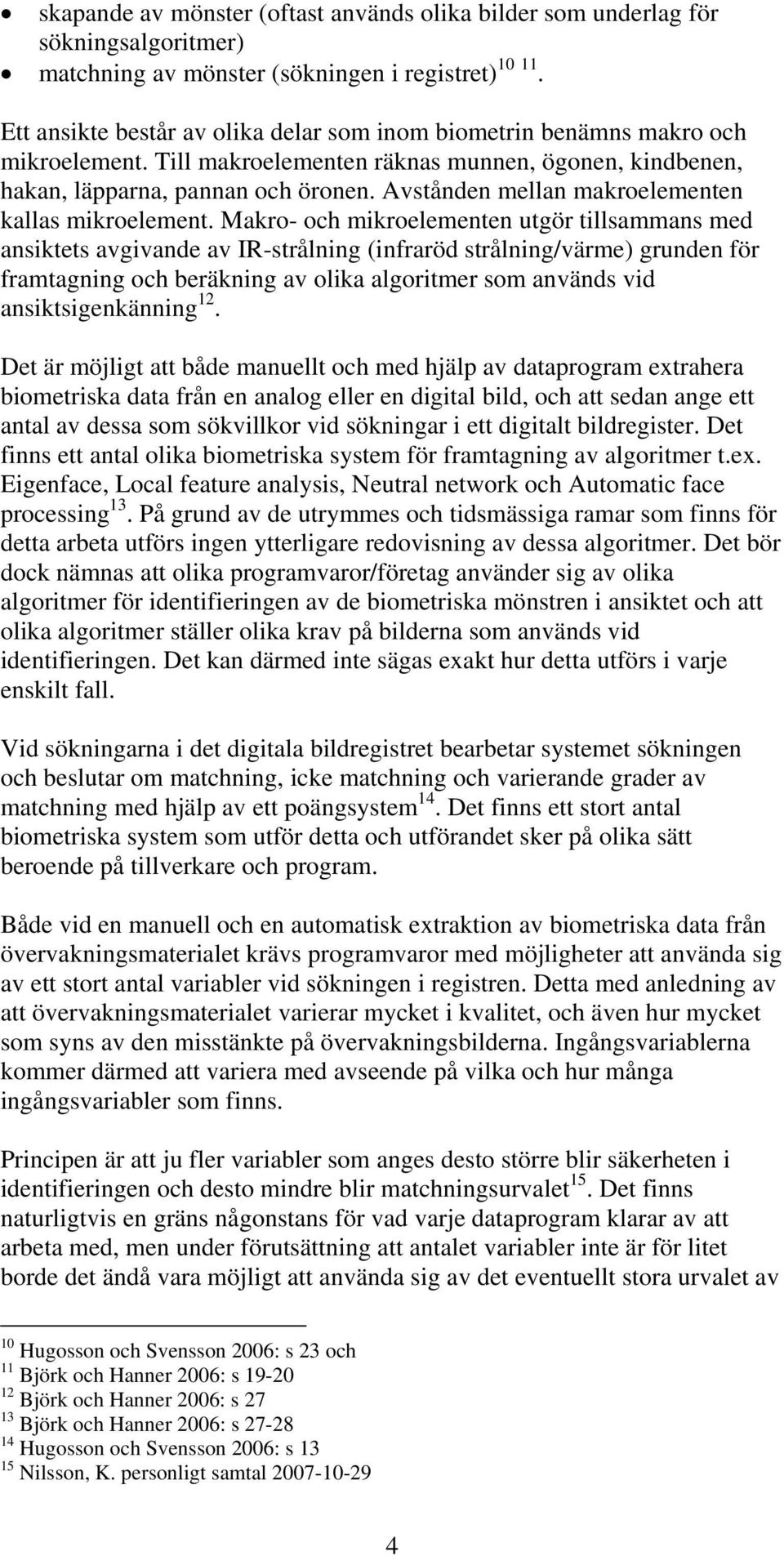 • skapande av mönster (oftast används olika bilder som underlag för sökningsalgoritmer)
• matchning av mönster (sökningen i registret)$^{10}$ $^{11}$.

Ett ansikte består av olika delar som inom biometrin benämns makro och mikroelement. Till makroelementen räknas munnen, ögonen, kindbenen, hakan, läpparna, pannan och öronen. Avstånden mellan makroelementen kallas mikroelement. Makro- och mikroelementen utgör tillsammans med ansiktets avgivande av IR-strålning (infraröd strålning/värme) grunden för framtagning och beräkning av olika algoritmer som används vid ansiktsigenkänning$^{12}$.

Det är möjligt att både manuellt och med hjälp av dataprogram extrahera biometriska data från en analog eller en digital bild, och att sedan ange ett antal av dessa som sökvillkor vid sökningar i ett digitalt bildregister. Det finns ett antal olika biometriska system för framtagning av algoritmer t.ex. Eigenface, Local feature analysis, Neutral network och Automatic face processing$^{13}$. På grund av de utrymmes och tidsmässiga ramar som finns för detta arbeta utförs ingen ytterligare redovisning av dessa algoritmer. Det bör dock nämnas att olika programvaror/företag använder sig av olika algoritmer för identifieringen av de biometriska mönstren i ansiktet och att olika algoritmer ställer olika krav på bilderna som används vid identifieringen. Det kan därmed inte sägas exakt hur detta utförs i varje enskilt fall.

Vid sökningarna i det digitala bildregistret bearbetar systemet sökningen och beslutar om matchning, icke matchning och varierande grader av matchning med hjälp av ett poängsystem$^{14}$. Det finns ett stort antal biometriska system som utför detta och utförandet sker på olika sätt beroende på tillverkare och program.

Både vid en manuell och en automatisk extraktion av biometriska data från övervakningsmaterialet krävs programvaror med möjligheter att använda sig av ett stort antal variabler vid sökningen i registren. Detta med anledning av att övervakningsmaterialet varierar mycket i kvalitet, och även hur mycket som syns av den misstänkte på övervakningsbilderna. Ingångsvariablerna kommer därmed att variera med avseende på vilka och hur många ingångsvariabler som finns.

Principen är att ju fler variabler som anges desto större blir säkerheten i identifieringen och desto mindre blir matchningsurvalet$^{15}$. Det finns naturligtvis en gräns någonstans för vad varje dataprogram klarar av att arbeta med, men under förutsättning att antalet variabler inte är för litet borde det ändå vara möjligt att använda sig av det eventuellt stora urvalet av

$^{10}$ Hugosson och Svensson 2006: s 23 och
$^{11}$ Björk och Hanner 2006: s 19-20
$^{12}$ Björk och Hanner 2006: s 27
$^{13}$ Björk och Hanner 2006: s 27-28
$^{14}$ Hugosson och Svensson 2006: s 13
$^{15}$ Nilsson, K. personligt samtal 2007-10-29

4